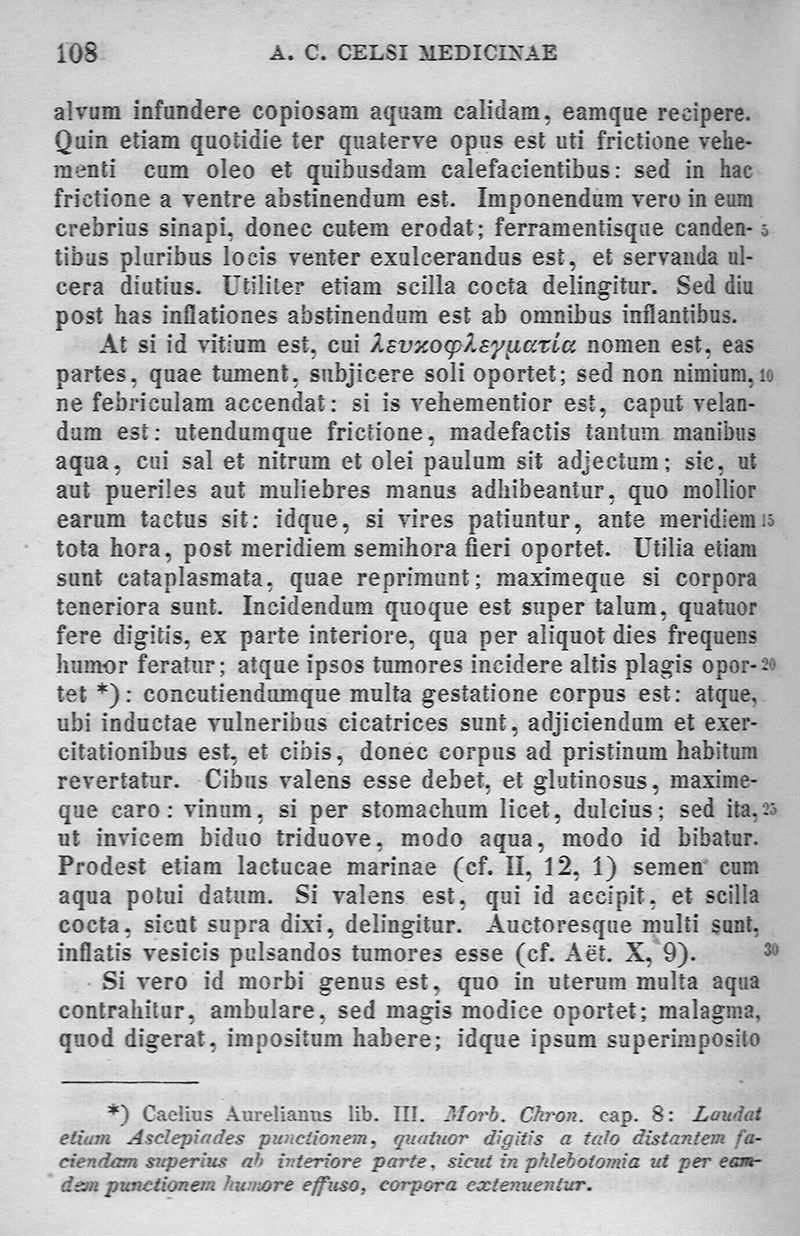 108 A. C. CELSI MEDICINAE

alvum infundere copiosam aquam calidam, eamque recipere. Quin etiam quotidie ter quaterve opus est uti frictione vehementi cum oleo et quibusdam calefacientibus: sed in hac frictione a ventre abstinendum est. Imponendum vero in eum crebrius sinapi, donec cutem erodat; ferramentisque candentibus pluribus locis venter exulcerandus est, et servanda ulcera diutius. Utiliter etiam scilla cocta delingitur. Sed diu post has inflationes abstinendum est ab omnibus inflantibus. 5

At si id vitium est, cui λευκοφλεγματία nomen est, eas partes, quae tument, subjicere soli oportet; sed non nimium, ne febriculam accendat: si is vehementior est, caput velandum est: utendumque frictione, madefactis tantum manibus aqua, cui sal et nitrum et olei paulum sit adjectum; sic, ut aut pueriles aut muliebres manus adhibeantur, quo mollior earum tactus sit: idque, si vires patiuntur, ante meridiem tota hora, post meridiem semihora fieri oportet. Utilia etiam sunt cataplasmata, quae reprimunt; maximeque si corpora teneriora sunt. Incidendum quoque est super talum, quatuor fere digitis, ex parte interiore, qua per aliquot dies frequens humor feratur; atque ipsos tumores incidere altis plagis oportet *): concutiendumque multa gestatione corpus est: atque, ubi inductae vulneribus cicatrices sunt, adjiciendum et exercitationibus est, et cibis, donec corpus ad pristinum habitum revertatur. Cibus valens esse debet, et glutinosus, maximeque caro: vinum, si per stomachum licet, dulcius; sed ita, ut invicem biduo triduove, modo aqua, modo id bibatur. Prodest etiam lactucae marinae (cf. II, 12, 1) semen cum aqua potui datum. Si valens est, qui id accipit, et scilla cocta, sicut supra dixi, delingitur. Auctoresque multi sunt, inflatis vesicis pulsandos tumores esse (cf. Aët. X, 9). 10 15 20 25 30

Si vero id morbi genus est, quo in uterum multa aqua contrahitur, ambulare, sed magis modice oportet; malagma, quod digerat, impositum habere; idque ipsum superimposito

*) Caelius Aurelianus lib. III. Morb. Chron. cap. 8: Laudat etiam Asclepiades punctionem, quatuor digitis a talo distantem faciendam superius ab interiore parte, sicut in phlebotomia ut per eamdem punctionem humore effuso, corpora extenuentur.